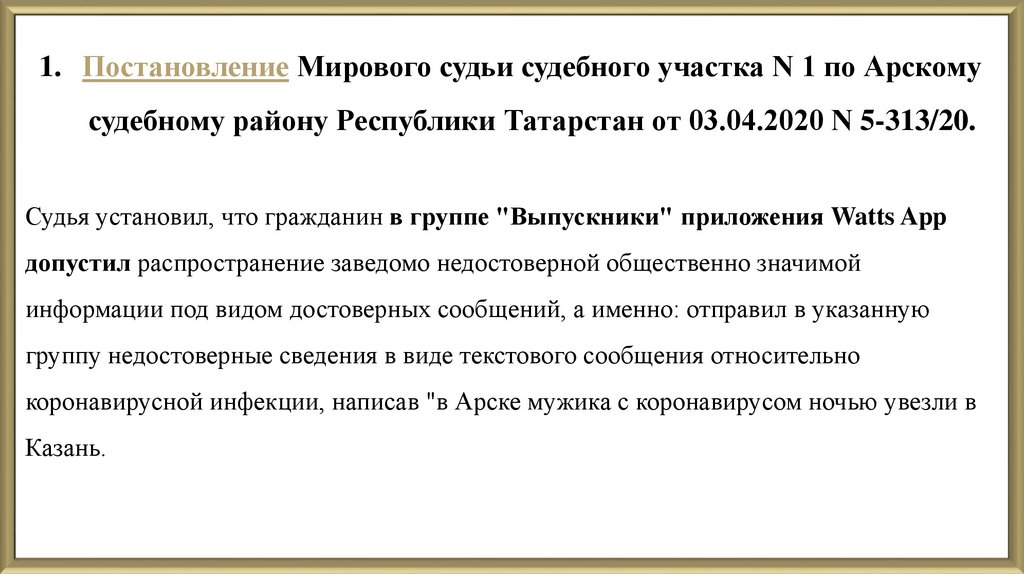 1. Постановление Мирового судьи судебного участка N 1 по Арскому судебному району Республики Татарстан от 03.04.2020 N 5-313/20.

Судья установил, что гражданин в группе "Выпускники" приложения Watts App допустил распространение заведомо недостоверной общественно значимой информации под видом достоверных сообщений, а именно: отправил в указанную группу недостоверные сведения в виде текстового сообщения относительно коронавирусной инфекции, написав "в Арске мужика с коронавирусом ночью увезли в Казань.